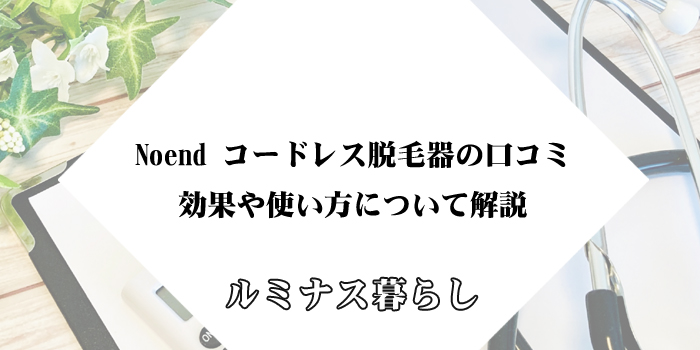 Noend コードレス脱毛器の口コミ
効果や使い方について解説

ルミナス暮らし